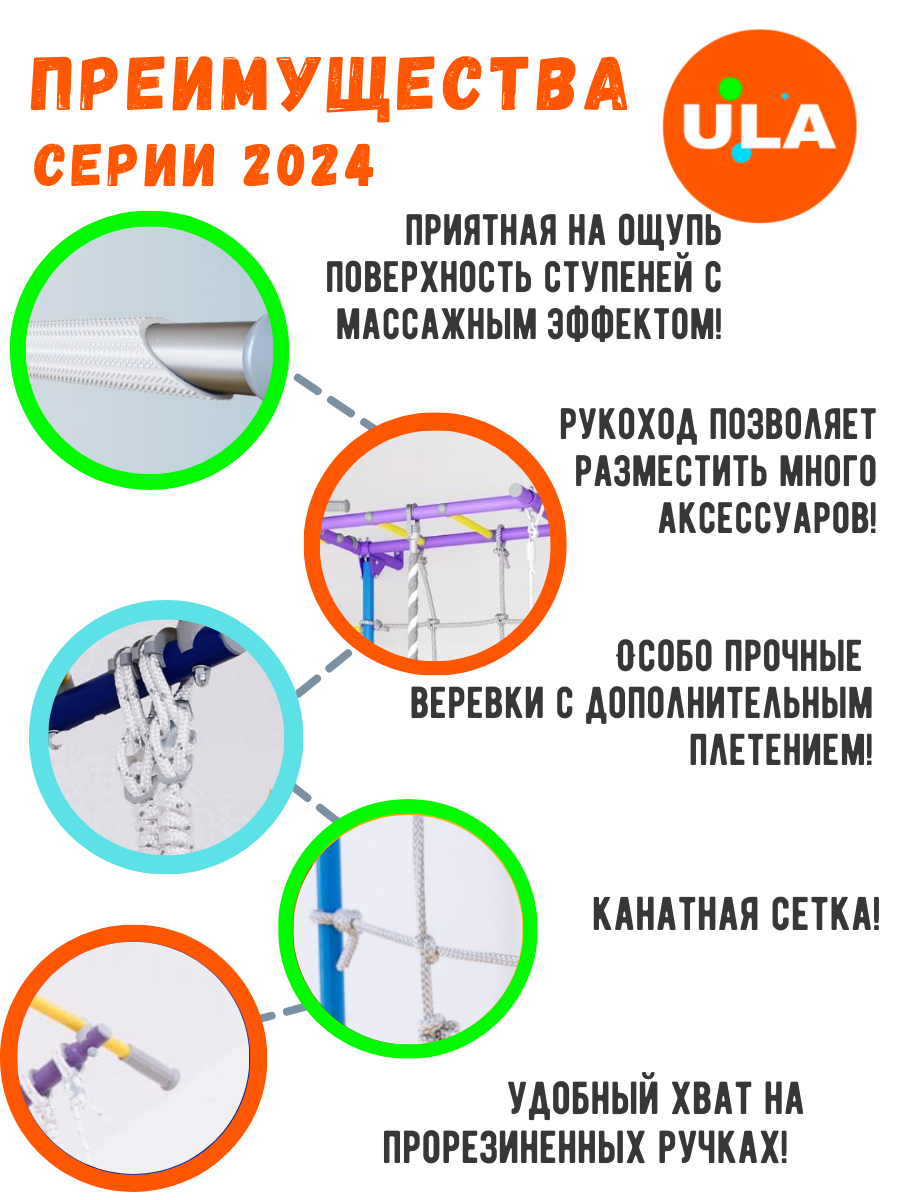 ПРЕИМУЩЕСТВА

СЕРИИ 2024

ULA

ПРИЯТНАЯ НА ОЩУПЬ ПОВЕРХНОСТЬ СТУПЕНЕЙ С МАССАЖНЫМ ЭФФЕКТОМ!

РУКОХОД ПОЗВОЛЯЕТ РАЗМЕСТИТЬ МНОГО АКСЕССУАРОВ!

ОСОБО ПРОЧНЫЕ ВЕРЕВКИ С ДОПОЛНИТЕЛЬНЫМ ПЛЕТЕНИЕМ!

КАНАТНАЯ СЕТКА!

УДОБНЫЙ ХВАТ НА ПРОРЕЗИНЕННЫХ РУЧКАХ!